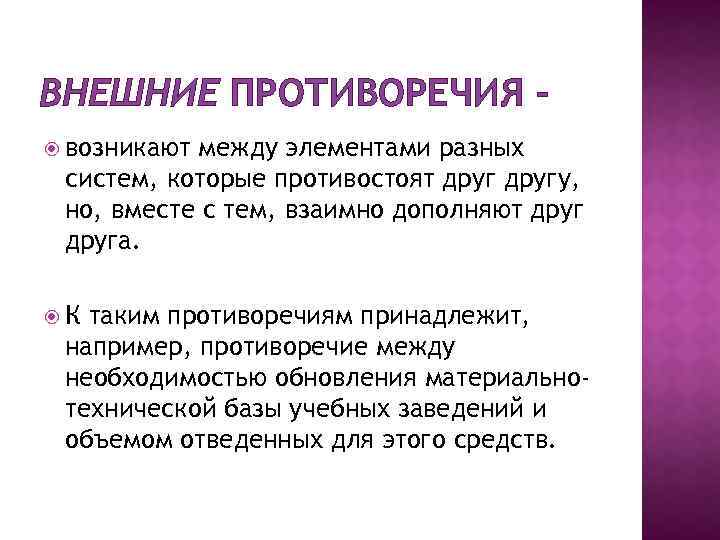 ВНЕШНИЕ ПРОТИВОРЕЧИЯ –

возникают между элементами разных систем, которые противостоят друг другу, но, вместе с тем, взаимно дополняют друг друга.

К таким противоречиям принадлежит, например, противоречие между необходимостью обновления материально-технической базы учебных заведений и объемом отведенных для этого средств.